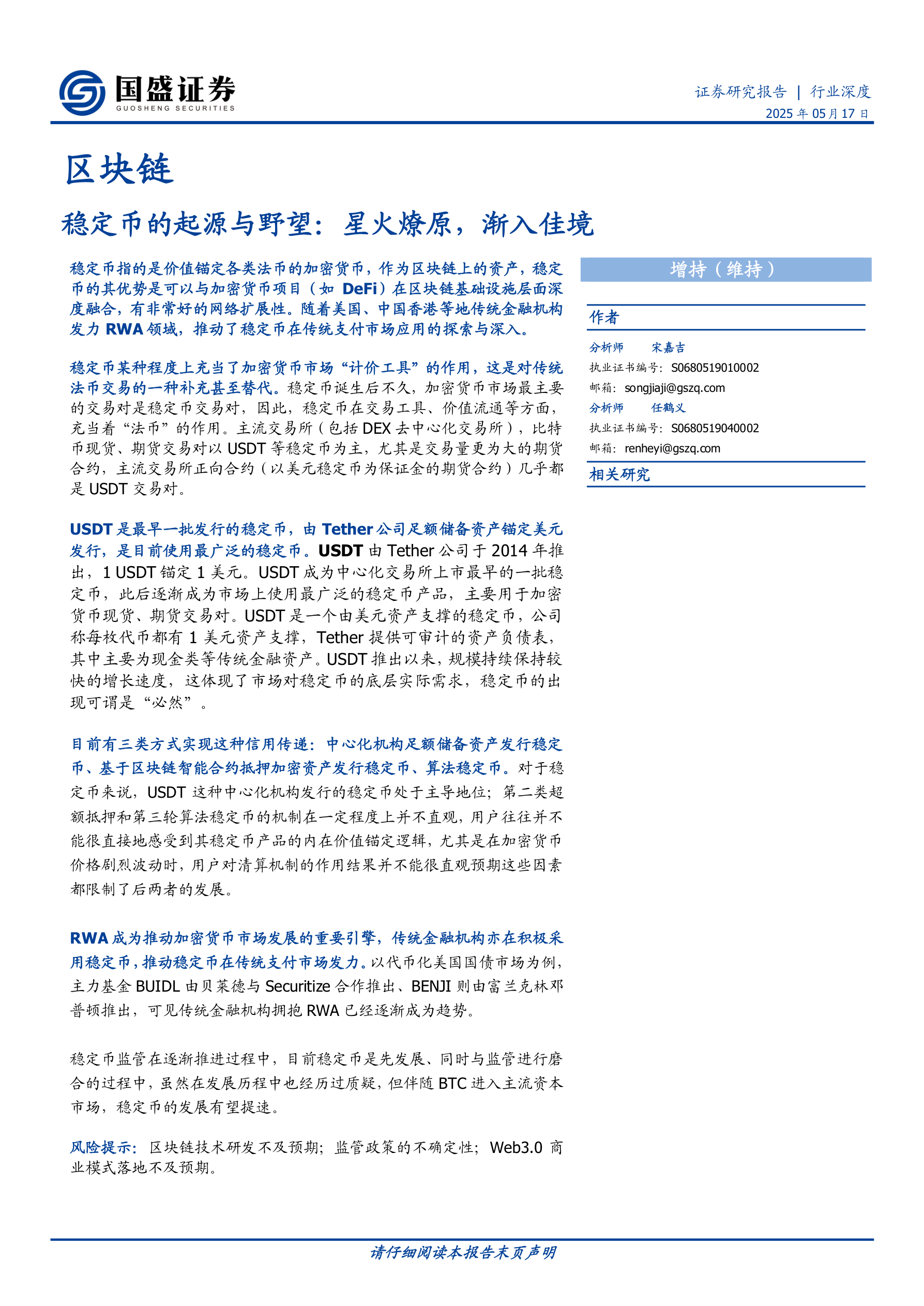 国盛证券
GUOSHENG SECURITIES

证券研究报告 | 行业深度
2025 年 05 月 17 日

区块链

稳定币的起源与野望：星火燎原，渐入佳境

稳定币指的是价值锚定各类法币的加密货币，作为区块链上的资产，稳定币的其优势是可以与加密货币项目（如 DeFi）在区块链基础设施层面深度融合，有非常好的网络扩展性。随着美国、中国香港等地传统金融机构发力 RWA 领域，推动了稳定币在传统支付市场应用的探索与深入。

稳定币某种程度上充当了加密货币市场“计价工具”的作用，这是对传统法币交易的一种补充甚至替代。稳定币诞生后不久，加密货币市场最主要的交易对是稳定币交易对，因此，稳定币在交易工具、价值流通等方面，充当着“法币”的作用。主流交易所（包括 DEX 去中心化交易所），比特币现货、期货交易对以 USDT 等稳定币为主，尤其是交易量更为大的期货合约，主流交易所正向合约（以美元稳定币为保证金的期货合约）几乎都是 USDT 交易对。

USDT 是最早一批发行的稳定币，由 Tether 公司足额储备资产锚定美元发行，是目前使用最广泛的稳定币。USDT 由 Tether 公司于 2014 年推出，1 USDT 锚定 1 美元。USDT 成为中心化交易所上市最早的一批稳定币，此后逐渐成为市场上使用最广泛的稳定币产品，主要用于加密货币现货、期货交易对。USDT 是一个由美元资产支撑的稳定币，公司称每枚代币都有 1 美元资产支撑，Tether 提供可审计的资产负债表，其中主要为现金类等传统金融资产。USDT 推出以来，规模持续保持较快的增长速度，这体现了市场对稳定币的底层实际需求，稳定币的出现可谓是“必然”。

目前有三类方式实现这种信用传递：中心化机构足额储备资产发行稳定币、基于区块链智能合约抵押加密资产发行稳定币、算法稳定币。对于稳定币来说，USDT 这种中心化机构发行的稳定币处于主导地位；第二类超额抵押和第三轮算法稳定币的机制在一定程度上并不直观，用户往往并不能很直接地感受到其稳定币产品的内在价值锚定逻辑，尤其是在加密货币价格剧烈波动时，用户对清算机制的作用结果并不能很直观预期这些因素都限制了后两者的发展。

RWA 成为推动加密货币市场发展的重要引擎，传统金融机构亦在积极采用稳定币，推动稳定币在传统支付市场发力。以代币化美国国债市场为例，主力基金 BUIDL 由贝莱德与 Securitize 合作推出、BENJI 则由富兰克林邓普顿推出，可见传统金融机构拥抱 RWA 已经逐渐成为趋势。

稳定币监管在逐渐推进过程中，目前稳定币是先发展、同时与监管进行磨合的过程中，虽然在发展历程中也经历过质疑，但伴随 BTC 进入主流资本市场，稳定币的发展有望提速。

风险提示：区块链技术研发不及预期；监管政策的不确定性；Web3.0 商业模式落地不及预期。

增持（维持）

作者

分析师 宋嘉吉
执业证书编号：S0680519010002
邮箱：songjiaji@gszq.com

分析师 任鹤义
执业证书编号：S0680519040002
邮箱：renheyi@gszq.com

相关研究

请仔细阅读本报告末页声明